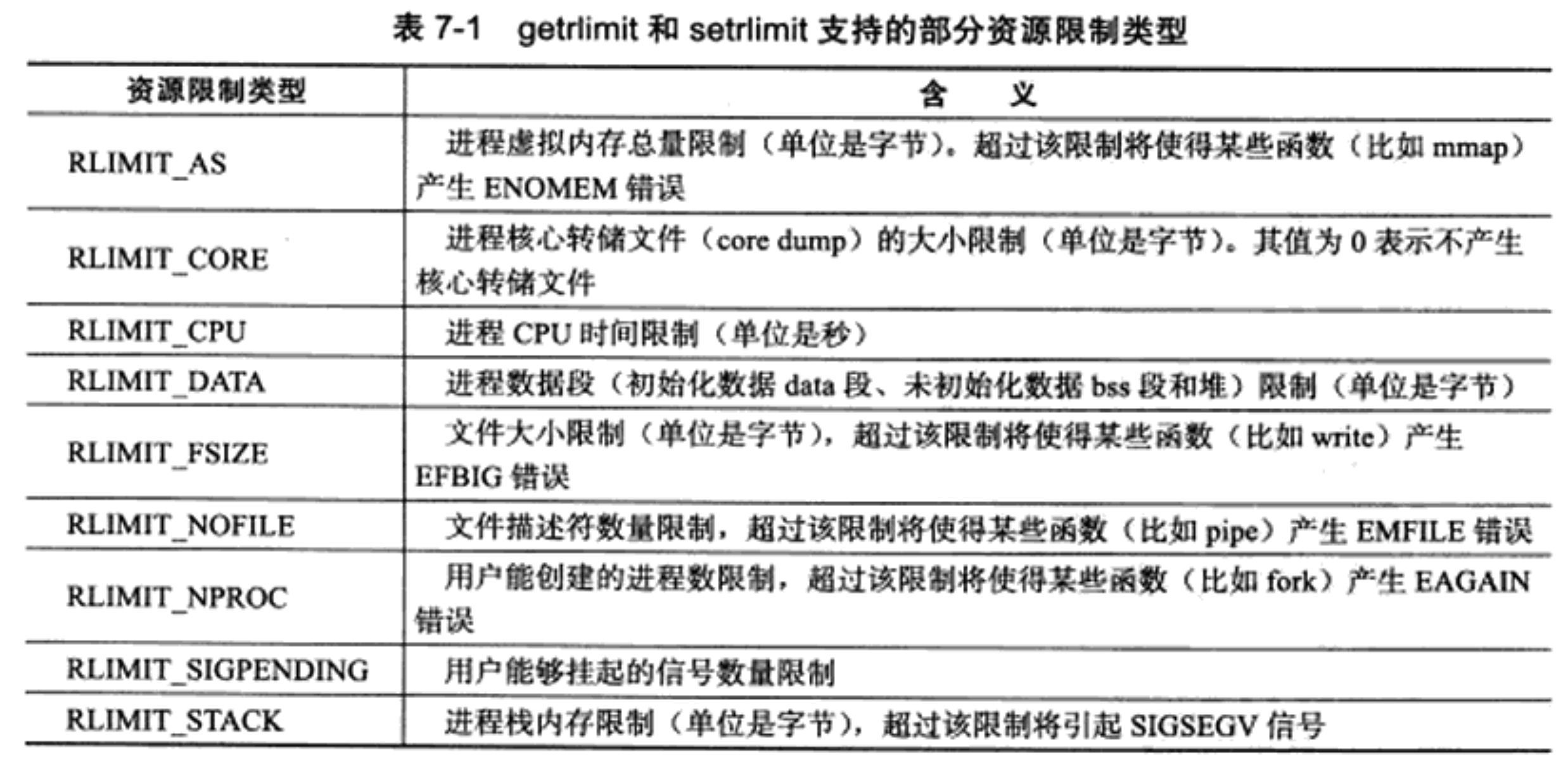 表7-1 getrlimit和setrlimit支持的部分资源限制类型

| 资源限制类型 | 含 义 |
|---|---|
| RLIMIT_AS | 进程虚拟内存总量限制（单位是字节）。超过该限制将使得某些函数（比如mmap）产生ENOMEM错误 |
| RLIMIT_CORE | 进程核心转储文件（core dump）的大小限制（单位是字节）。其值为0表示不产生核心转储文件 |
| RLIMIT_CPU | 进程CPU时间限制（单位是秒） |
| RLIMIT_DATA | 进程数据段（初始化数据data段、未初始化数据bss段和堆）限制（单位是字节） |
| RLIMIT_FSIZE | 文件大小限制（单位是字节），超过该限制将使得某些函数（比如write）产生EFBIG错误 |
| RLIMIT_NOFILE | 文件描述符数量限制，超过该限制将使得某些函数（比如pipe）产生EMFILE错误 |
| RLIMIT_NPROC | 用户能创建的进程数限制，超过该限制将使得某些函数（比如fork）产生EAGAIN错误 |
| RLIMIT_SIGPENDING | 用户能够挂起的信号数量限制 |
| RLIMIT_STACK | 进程栈内存限制（单位是字节），超过该限制将引起SIGSEGV信号 |